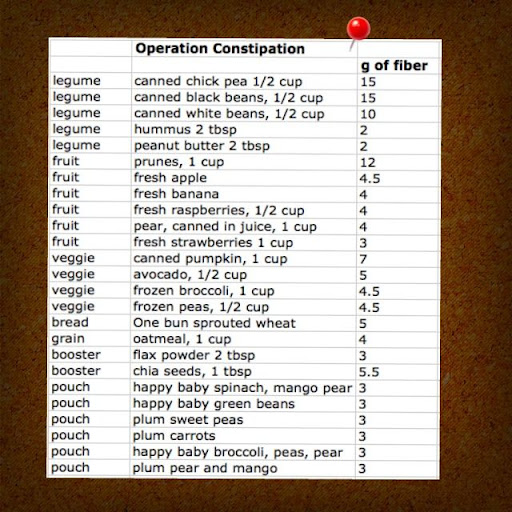 |  | Operation Constipation |  |
|---|---|---|
|  |  | g of fiber |
| legume | canned chick pea 1/2 cup | 15 |
| legume | canned black beans, 1/2 cup | 15 |
| legume | canned white beans, 1/2 cup | 10 |
| legume | hummus 2 tbsp | 2 |
| legume | peanut butter 2 tbsp | 2 |
| fruit | prunes, 1 cup | 12 |
| fruit | fresh apple | 4.5 |
| fruit | fresh banana | 4 |
| fruit | fresh raspberries, 1/2 cup | 4 |
| fruit | pear, canned in juice, 1 cup | 4 |
| fruit | fresh strawberries 1 cup | 3 |
| veggie | canned pumpkin, 1 cup | 7 |
| veggie | avocado, 1/2 cup | 5 |
| veggie | frozen broccoli, 1 cup | 4.5 |
| veggie | frozen peas, 1/2 cup | 4.5 |
| bread | One bun sprouted wheat | 5 |
| grain | oatmeal, 1 cup | 4 |
| booster | flax powder 2 tbsp | 3 |
| booster | chia seeds, 1 tbsp | 5.5 |
| pouch | happy baby spinach, mango pear | 3 |
| pouch | happy baby green beans | 3 |
| pouch | plum sweet peas | 3 |
| pouch | plum carrots | 3 |
| pouch | happy baby broccoli, peas, pear | 3 |
| pouch | plum pear and mango | 3 |